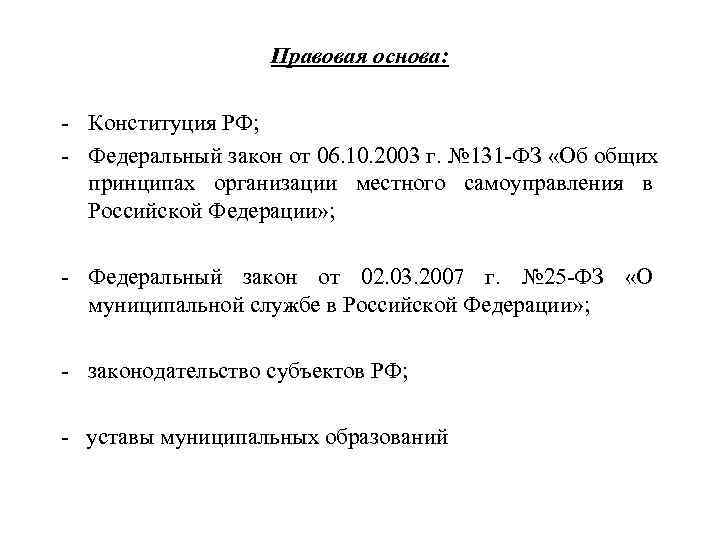 Правовая основа:

- Конституция РФ;
- Федеральный закон от 06.10.2003 г. №131-ФЗ «Об общих принципах организации местного самоуправления в Российской Федерации»;

- Федеральный закон от 02.03.2007 г. №25-ФЗ «О муниципальной службе в Российской Федерации»;

- законодательство субъектов РФ;

- уставы муниципальных образований